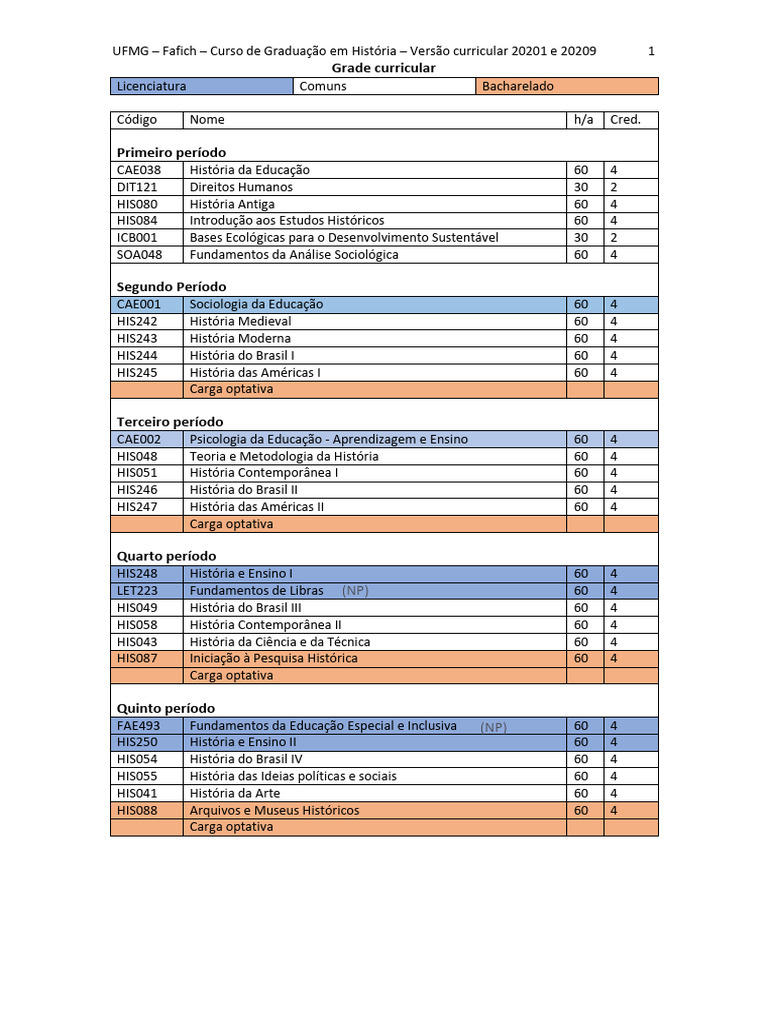 UFMG – Fafich – Curso de Graduação em História – Versão curricular 20201 e 20209 1

Grade curricular

| Licenciatura | Comuns | Bacharelado |
|---|---|---|

| Código | Nome | h/a | Cred. |
|---|---|---|---|
| **Primeiro período** | | | |
| CAE038 | História da Educação | 60 | 4 |
| DIT121 | Direitos Humanos | 30 | 2 |
| HIS080 | História Antiga | 60 | 4 |
| HIS084 | Introdução aos Estudos Históricos | 60 | 4 |
| ICB001 | Bases Ecológicas para o Desenvolvimento Sustentável | 30 | 2 |
| SOA048 | Fundamentos da Análise Sociológica | 60 | 4 |
| **Segundo Período** | | | |
| CAE001 | Sociologia da Educação | 60 | 4 |
| HIS242 | História Medieval | 60 | 4 |
| HIS243 | História Moderna | 60 | 4 |
| HIS244 | História do Brasil I | 60 | 4 |
| HIS245 | História das Américas I | 60 | 4 |
| | Carga optativa | | |
| **Terceiro período** | | | |
| CAE002 | Psicologia da Educação - Aprendizagem e Ensino | 60 | 4 |
| HIS048 | Teoria e Metodologia da História | 60 | 4 |
| HIS051 | História Contemporânea I | 60 | 4 |
| HIS246 | História do Brasil II | 60 | 4 |
| HIS247 | História das Américas II | 60 | 4 |
| | Carga optativa | | |
| **Quarto período** | | | |
| HIS248 | História e Ensino I | 60 | 4 |
| LET223 | Fundamentos de Libras (NP) | 60 | 4 |
| HIS049 | História do Brasil III | 60 | 4 |
| HIS058 | História Contemporânea II | 60 | 4 |
| HIS043 | História da Ciência e da Técnica | 60 | 4 |
| HIS087 | Iniciação à Pesquisa Histórica | 60 | 4 |
| | Carga optativa | | |
| **Quinto período** | | | |
| FAE493 | Fundamentos da Educação Especial e Inclusiva (NP) | 60 | 4 |
| HIS250 | História e Ensino II | 60 | 4 |
| HIS054 | História do Brasil IV | 60 | 4 |
| HIS055 | História das Ideias políticas e sociais | 60 | 4 |
| HIS041 | História da Arte | 60 | 4 |
| HIS088 | Arquivos e Museus Históricos | 60 | 4 |
| | Carga optativa | | |